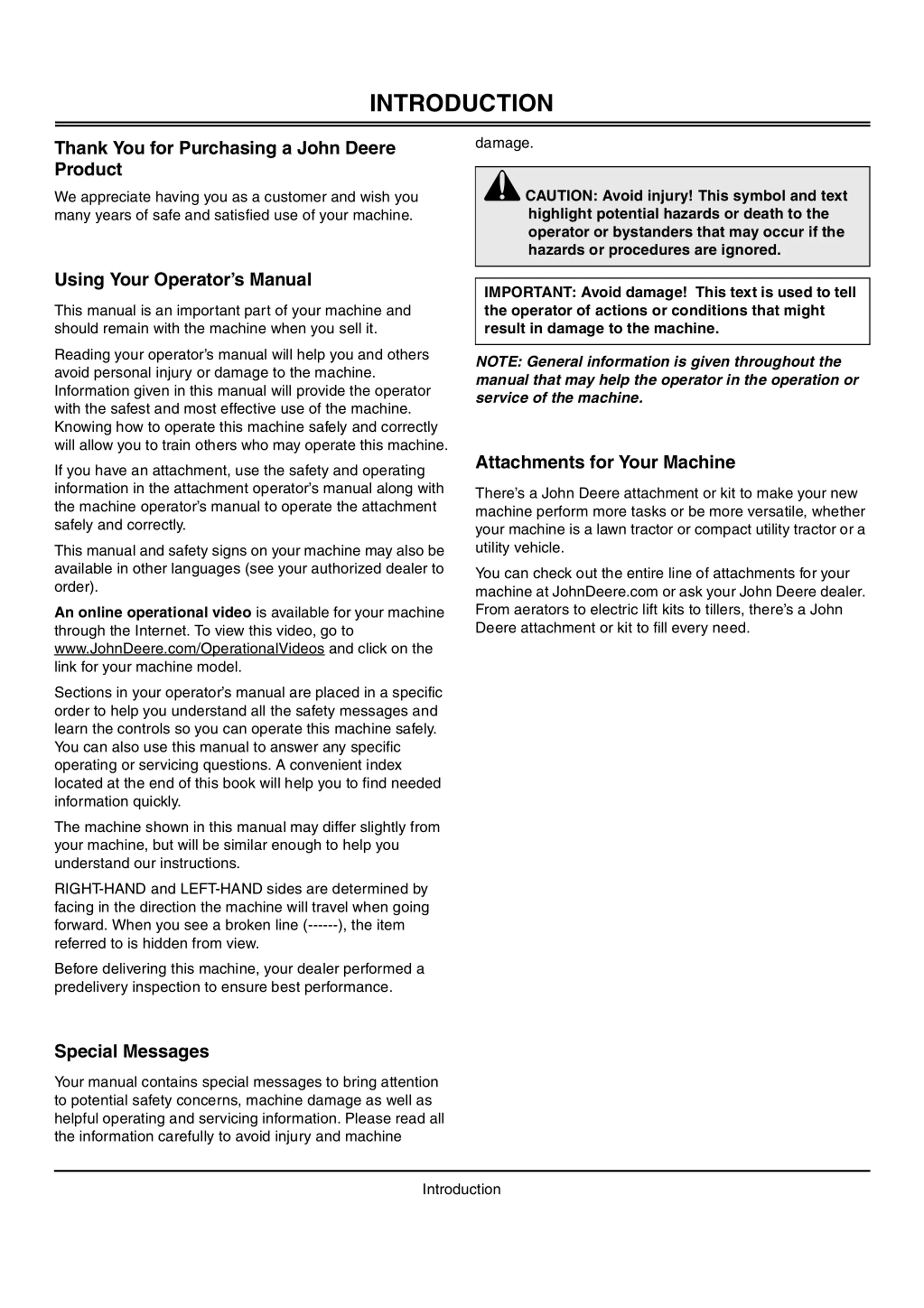 INTRODUCTION

Thank You for Purchasing a John Deere Product

We appreciate having you as a customer and wish you many years of safe and satisfied use of your machine.

Using Your Operator's Manual

This manual is an important part of your machine and should remain with the machine when you sell it.

Reading your operator's manual will help you and others avoid personal injury or damage to the machine. Information given in this manual will provide the operator with the safest and most effective use of the machine. Knowing how to operate this machine safely and correctly will allow you to train others who may operate this machine.

If you have an attachment, use the safety and operating information in the attachment operator's manual along with the machine operator's manual to operate the attachment safely and correctly.

This manual and safety signs on your machine may also be available in other languages (see your authorized dealer to order).

An online operational video is available for your machine through the Internet. To view this video, go to www.JohnDeere.com/OperationalVideos and click on the link for your machine model.

Sections in your operator's manual are placed in a specific order to help you understand all the safety messages and learn the controls so you can operate this machine safely. You can also use this manual to answer any specific operating or servicing questions. A convenient index located at the end of this book will help you to find needed information quickly.

The machine shown in this manual may differ slightly from your machine, but will be similar enough to help you understand our instructions.

RIGHT-HAND and LEFT-HAND sides are determined by facing in the direction the machine will travel when going forward. When you see a broken line (------), the item referred to is hidden from view.

Before delivering this machine, your dealer performed a predelivery inspection to ensure best performance.

Special Messages

Your manual contains special messages to bring attention to potential safety concerns, machine damage as well as helpful operating and servicing information. Please read all the information carefully to avoid injury and machine damage.

CAUTION: Avoid injury! This symbol and text highlight potential hazards or death to the operator or bystanders that may occur if the hazards or procedures are ignored.

IMPORTANT: Avoid damage! This text is used to tell the operator of actions or conditions that might result in damage to the machine.

NOTE: General information is given throughout the manual that may help the operator in the operation or service of the machine.

Attachments for Your Machine

There's a John Deere attachment or kit to make your new machine perform more tasks or be more versatile, whether your machine is a lawn tractor or compact utility tractor or a utility vehicle.

You can check out the entire line of attachments for your machine at JohnDeere.com or ask your John Deere dealer. From aerators to electric lift kits to tillers, there's a John Deere attachment or kit to fill every need.

Introduction